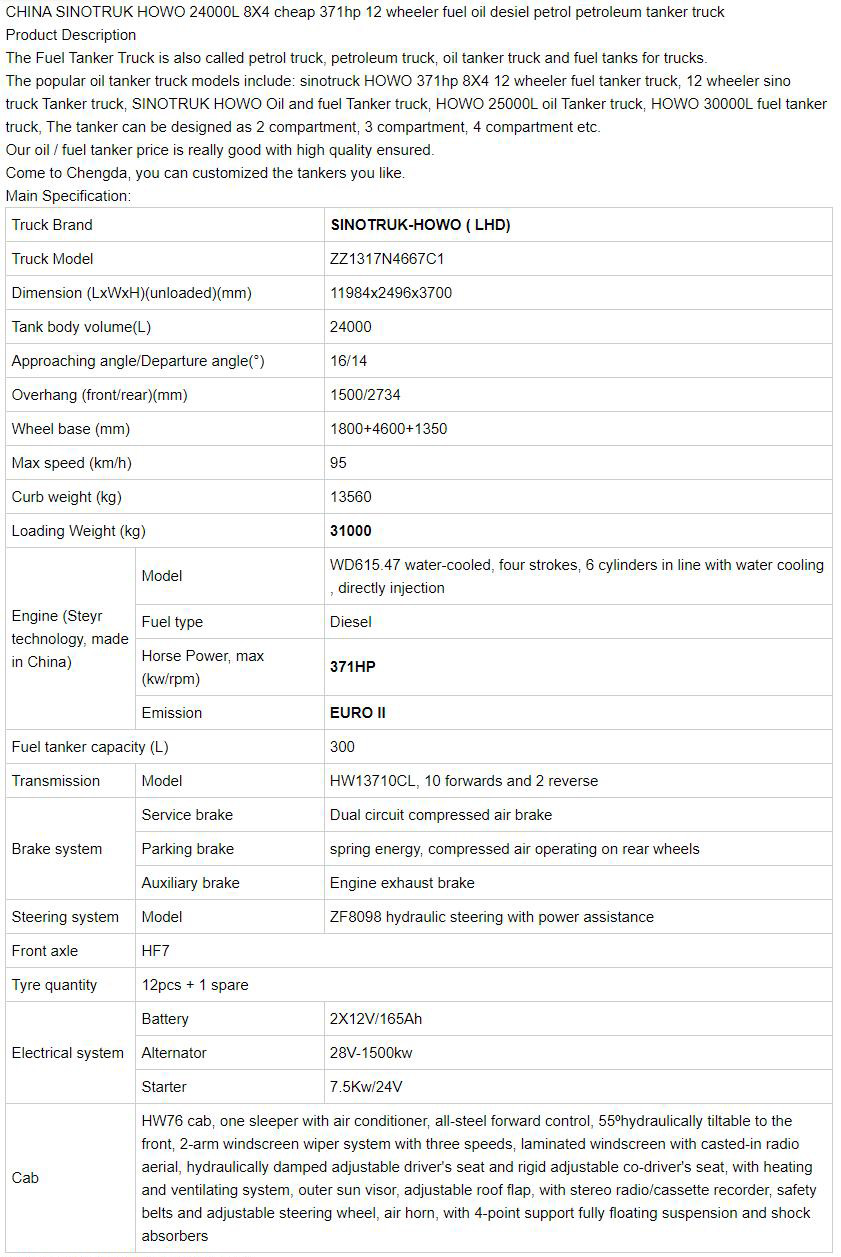 CHINA SINOTRUK HOWO 24000L 8X4 cheap 371hp 12 wheeler fuel oil desiel petrol petroleum tanker truck
Product Description
The Fuel Tanker Truck is also called petrol truck, petroleum truck, oil tanker truck and fuel tanks for trucks.
The popular oil tanker truck models include: sinotruck HOWO 371hp 8X4 12 wheeler fuel tanker truck, 12 wheeler sino truck Tanker truck, SINOTRUK HOWO Oil and fuel Tanker truck, HOWO 25000L oil Tanker truck, HOWO 30000L fuel tanker truck, The tanker can be designed as 2 compartment, 3 compartment, 4 compartment etc.
Our oil / fuel tanker price is really good with high quality ensured.
Come to Chengda, you can customized the tankers you like.
Main Specification:

| Truck Brand | | SINOTRUK-HOWO ( LHD) |
|---|---|---|
| Truck Model | | ZZ1317N4667C1 |
| Dimension (LxWxH)(unloaded)(mm) | | 11984x2496x3700 |
| Tank body volume(L) | | 24000 |
| Approaching angle/Departure angle(°) | | 16/14 |
| Overhang (front/rear)(mm) | | 1500/2734 |
| Wheel base (mm) | | 1800+4600+1350 |
| Max speed (km/h) | | 95 |
| Curb weight (kg) | | 13560 |
| Loading Weight (kg) | | 31000 |
| Engine (Steyr technology, made in China) | Model | WD615.47 water-cooled, four strokes, 6 cylinders in line with water cooling , directly injection |
| | Fuel type | Diesel |
| | Horse Power, max (kw/rpm) | 371HP |
| | Emission | EURO II |
| Fuel tanker capacity (L) | | 300 |
| Transmission | Model | HW13710CL, 10 forwards and 2 reverse |
| Brake system | Service brake | Dual circuit compressed air brake |
| | Parking brake | spring energy, compressed air operating on rear wheels |
| | Auxiliary brake | Engine exhaust brake |
| Steering system | Model | ZF8098 hydraulic steering with power assistance |
| Front axle | HF7 | |
| Tyre quantity | 12pcs + 1 spare | |
| Electrical system | Battery | 2X12V/165Ah |
| | Alternator | 28V-1500kw |
| | Starter | 7.5Kw/24V |
| Cab | HW76 cab, one sleeper with air conditioner, all-steel forward control, 55ºhydraulically tiltable to the front, 2-arm windscreen wiper system with three speeds, laminated windscreen with casted-in radio aerial, hydraulically damped adjustable driver's seat and rigid adjustable co-driver's seat, with heating and ventilating system, outer sun visor, adjustable roof flap, with stereo radio/cassette recorder, safety belts and adjustable steering wheel, air horn, with 4-point support fully floating suspension and shock absorbers | |